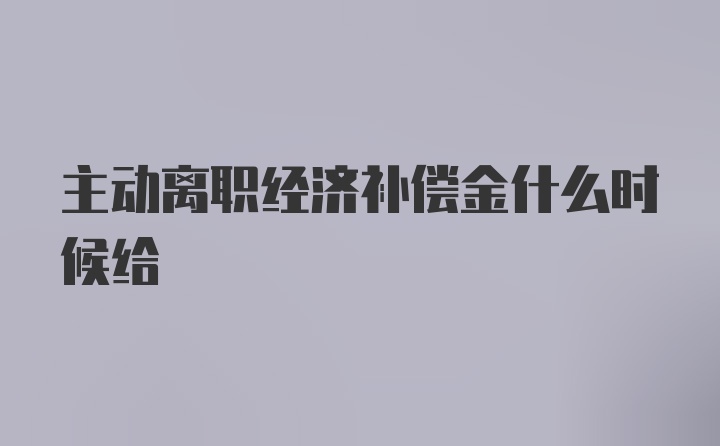 主动离职经济补偿金什么时候给